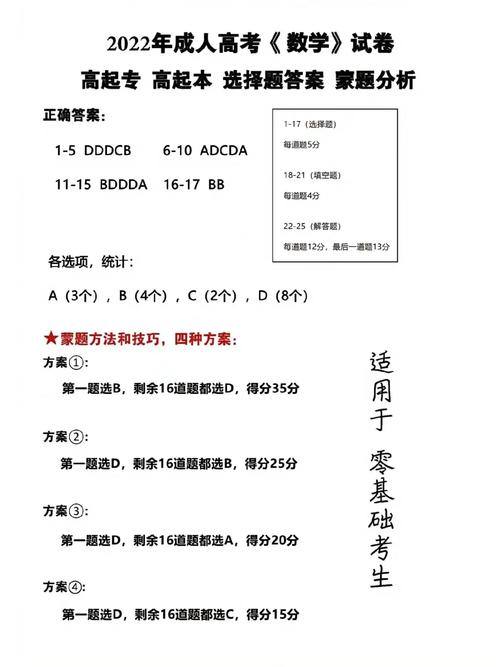 2022年成人高考《数学》试卷

高起专 高起本 选择题答案 蒙题分析

正确答案:

1-5 DDDCB 6-10 ADCDA

11-15 BDDDA 16-17 BB

1-17（选择题）

每道题5分

18-21（填空题）

每道题4分

22-25（解答题）

每道题12分，最后一道题13分

各选项，统计:

A（3个），B（4个），C（2个），D（8个）

★蒙题方法和技巧，四种方案:

方案①:

第一题选B，剩余16道题都选D，得分35分

方案②:

第一题选D，剩余16道题都选B，得分25分

方案③:

第一题选D，剩余16道题都选A，得分20分

方案④:

第一题选D，剩余16道题都选C，得分15分

适用于

零基础考生